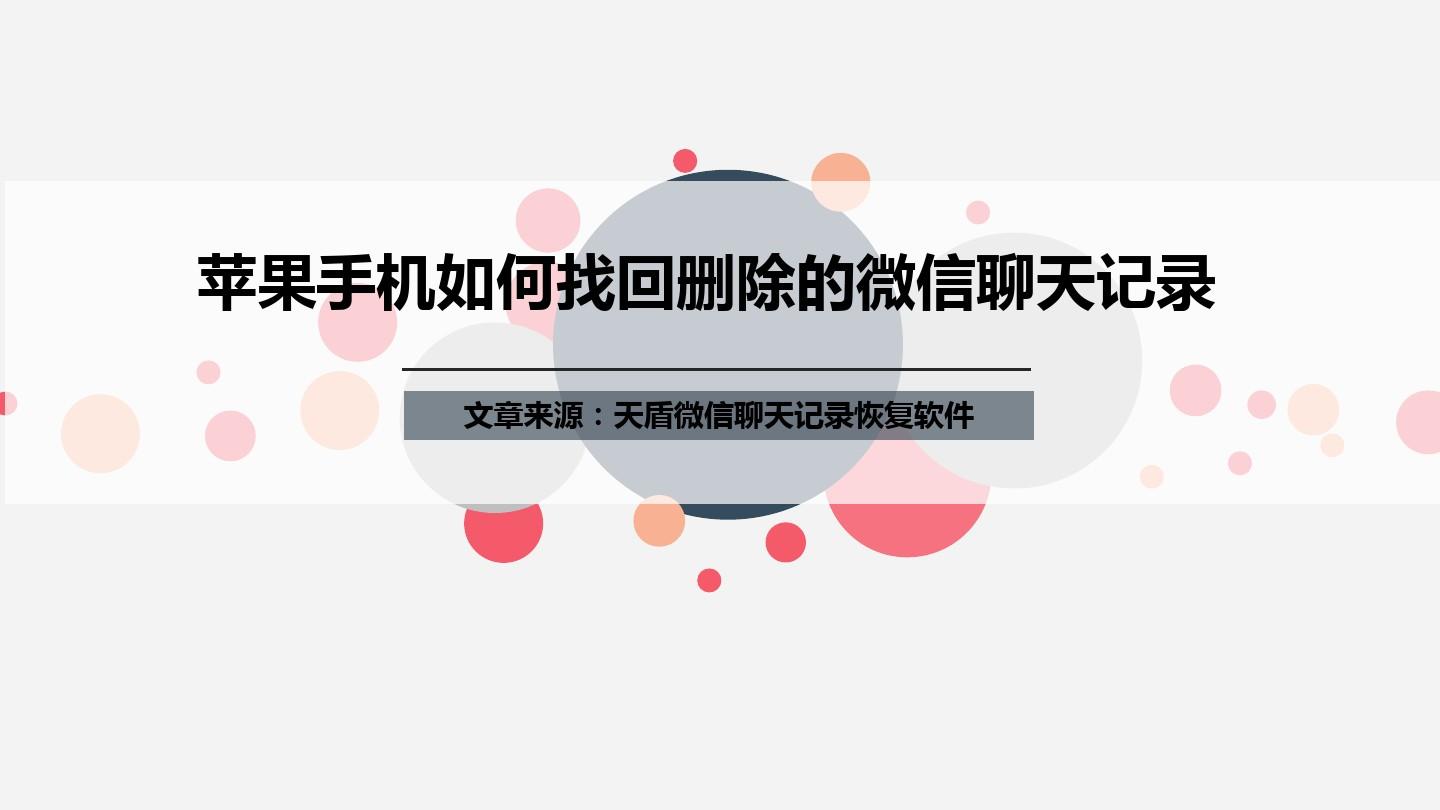 苹果手机如何找回删除的微信聊天记录

文章来源：天盾微信聊天记录恢复软件